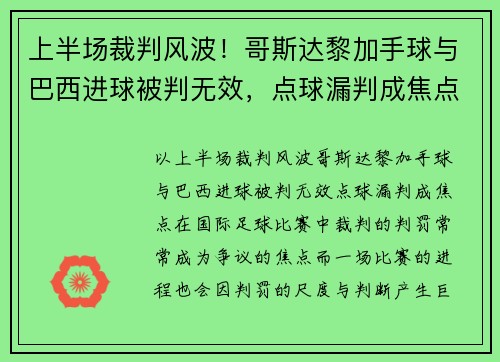 上半场裁判风波！哥斯达黎加手球与巴西进球被判无效，点球漏判成焦点

以上半场裁判风波哥斯达黎加手球与巴西进球被判无效点球漏判成焦点在国际足球比赛中裁判的判罚常常成为争议的焦点而一场比赛的进程也会因判罚的尺度与判断产生巨